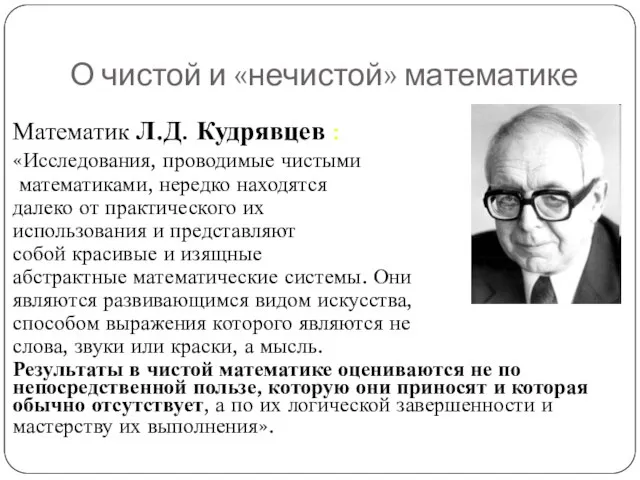 О чистой и «нечистой» математике

Математик Л.Д. Кудрявцев :

«Исследования, проводимые чистыми математиками, нередко находятся далеко от практического их использования и представляют собой красивые и изящные абстрактные математические системы. Они являются развивающимся видом искусства, способом выражения которого являются не слова, звуки или краски, а мысль.
Результаты в чистой математике оцениваются не по непосредственной пользе, которую они приносят и которая обычно отсутствует, а по их логической завершенности и мастерству их выполнения».